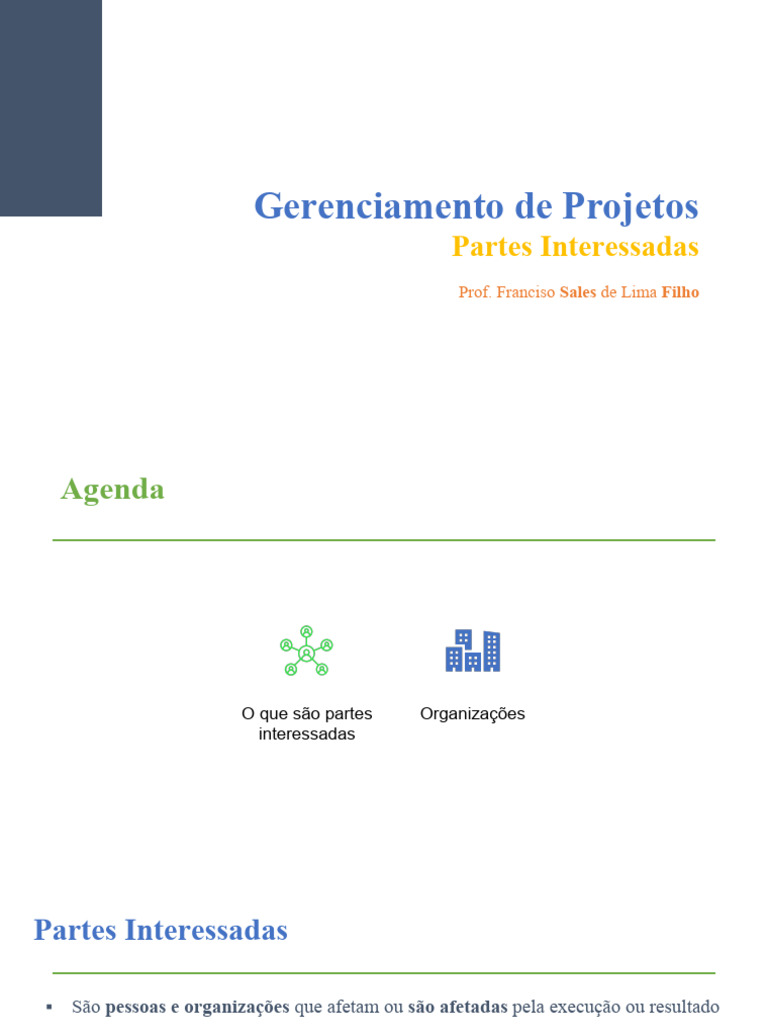 Gerenciamento de Projetos
Partes Interessadas
Prof. Franciso Sales de Lima Filho

Agenda

O que são partes interessadas

Organizações

Partes Interessadas

▪ São pessoas e organizações que afetam ou são afetadas pela execução ou resultado